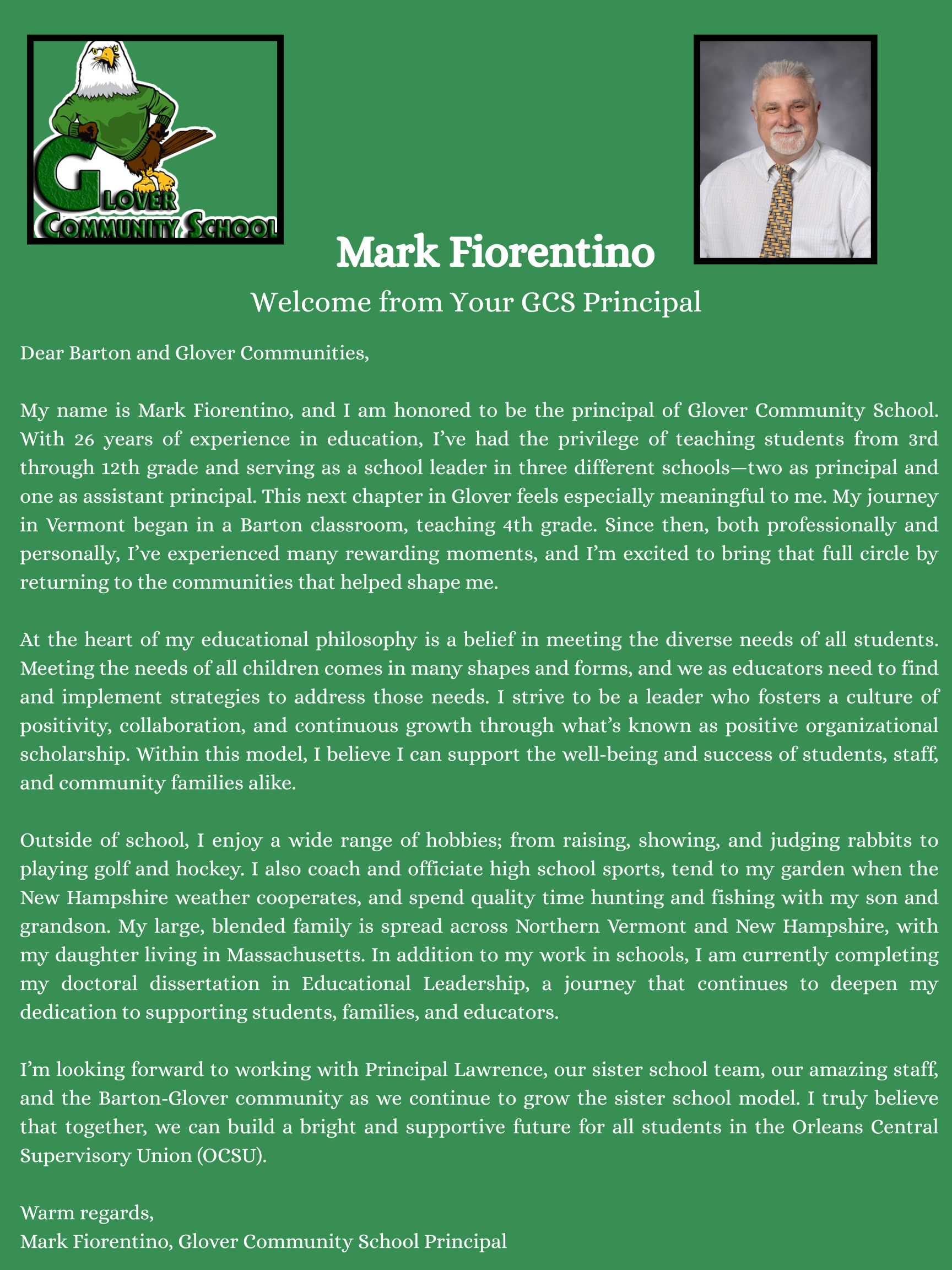 GLOVER
COMMUNITY SCHOOL

Mark Fiorentino

Welcome from Your GCS Principal

Dear Barton and Glover Communities,

My name is Mark Fiorentino, and I am honored to be the principal of Glover Community School. With 26 years of experience in education, I've had the privilege of teaching students from 3rd through 12th grade and serving as a school leader in three different schools—two as principal and one as assistant principal. This next chapter in Glover feels especially meaningful to me. My journey in Vermont began in a Barton classroom, teaching 4th grade. Since then, both professionally and personally, I've experienced many rewarding moments, and I'm excited to bring that full circle by returning to the communities that helped shape me.

At the heart of my educational philosophy is a belief in meeting the diverse needs of all students. Meeting the needs of all children comes in many shapes and forms, and we as educators need to find and implement strategies to address those needs. I strive to be a leader who fosters a culture of positivity, collaboration, and continuous growth through what's known as positive organizational scholarship. Within this model, I believe I can support the well-being and success of students, staff, and community families alike.

Outside of school, I enjoy a wide range of hobbies; from raising, showing, and judging rabbits to playing golf and hockey. I also coach and officiate high school sports, tend to my garden when the New Hampshire weather cooperates, and spend quality time hunting and fishing with my son and grandson. My large, blended family is spread across Northern Vermont and New Hampshire, with my daughter living in Massachusetts. In addition to my work in schools, I am currently completing my doctoral dissertation in Educational Leadership, a journey that continues to deepen my dedication to supporting students, families, and educators.

I'm looking forward to working with Principal Lawrence, our sister school team, our amazing staff, and the Barton-Glover community as we continue to grow the sister school model. I truly believe that together, we can build a bright and supportive future for all students in the Orleans Central Supervisory Union (OCSU).

Warm regards,
Mark Fiorentino, Glover Community School Principal